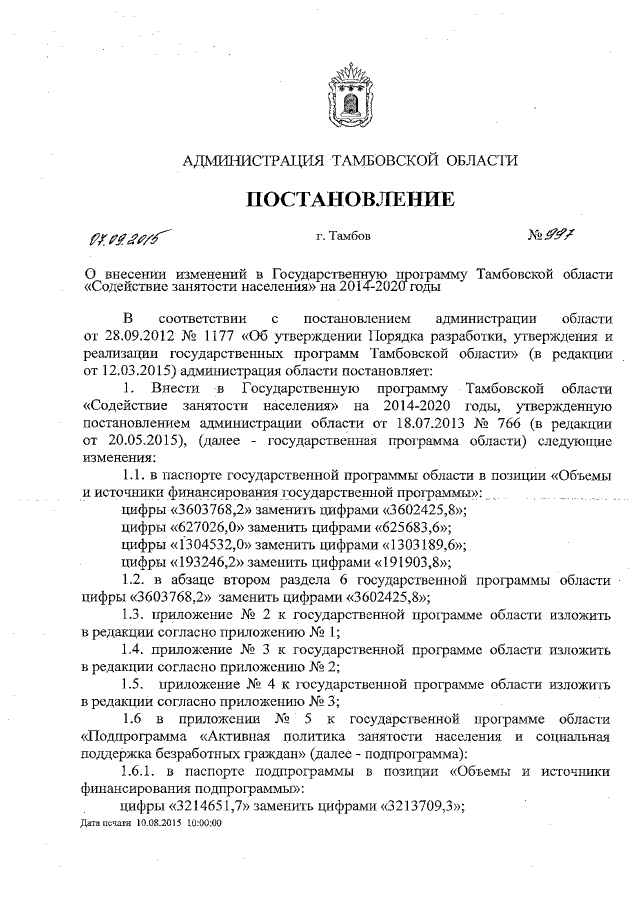 АДМИНИСТРАЦИЯ ТАМБОВСКОЙ ОБЛАСТИ

ПОСТАНОВЛЕНИЕ

07.09.2015 г. Тамбов № 997

О внесении изменений в Государственную программу Тамбовской области «Содействие занятости населения» на 2014-2020 годы

В соответствии с постановлением администрации области от 28.09.2012 № 1177 «Об утверждении Порядка разработки, утверждения и реализации государственных программ Тамбовской области» (в редакции от 12.03.2015) администрация области постановляет:

1. Внести в Государственную программу Тамбовской области «Содействие занятости населения» на 2014-2020 годы, утвержденную постановлением администрации области от 18.07.2013 № 766 (в редакции от 20.05.2015), (далее - государственная программа области) следующие изменения:

1.1. в паспорте государственной программы области в позиции «Объемы и источники финансирования государственной программы»:

цифры «3603768,2» заменить цифрами «3602425,8»;

цифры «627026,0» заменить цифрами «625683,6»;

цифры «1304532,0» заменить цифрами «1303189,6»;

цифры «193246,2» заменить цифрами «191903,8»;

1.2. в абзаце втором раздела 6 государственной программы области цифры «3603768,2» заменить цифрами «3602425,8»;

1.3. приложение № 2 к государственной программе области изложить в редакции согласно приложению № 1;

1.4. приложение № 3 к государственной программе области изложить в редакции согласно приложению № 2;

1.5. приложение № 4 к государственной программе области изложить в редакции согласно приложению № 3;

1.6 в приложении № 5 к государственной программе области «Подпрограмма «Активная политика занятости населения и социальная поддержка безработных граждан» (далее - подпрограмма):

1.6.1. в паспорте подпрограммы в позиции «Объемы и источники финансирования подпрограммы»:

цифры «3214651,7» заменить цифрами «3213709,3»;

Дата печати 10.08.2015 10:00:00